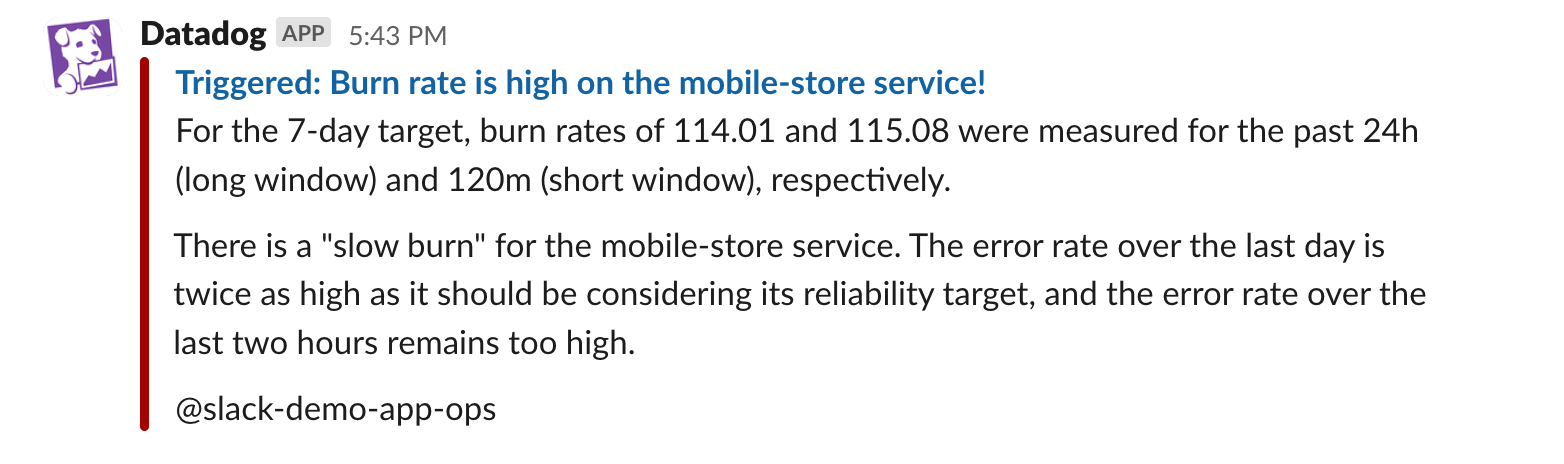 Datadog APP 5:43 PM

Triggered: Burn rate is high on the mobile-store service!

For the 7-day target, burn rates of 114.01 and 115.08 were measured for the past 24h (long window) and 120m (short window), respectively.

There is a "slow burn" for the mobile-store service. The error rate over the last day is twice as high as it should be considering its reliability target, and the error rate over the last two hours remains too high.

@slack-demo-app-ops